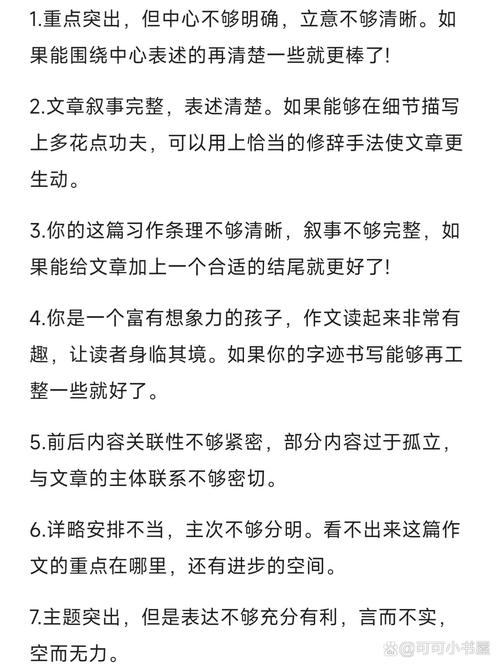 1.重点突出，但中心不够明确，立意不够清晰。如果能围绕中心表述的再清楚一些就更棒了!

2.文章叙事完整，表述清楚。如果能够在细节描写上多花点功夫，可以用上恰当的修辞手法使文章更生动。

3.你的这篇习作条理不够清晰，叙事不够完整，如果能给文章加上一个合适的结尾就更好了!

4.你是一个富有想象力的孩子，作文读起来非常有趣，让读者身临其境。如果你的字迹书写能够再工整一些就好了。

5.前后内容关联性不够紧密，部分内容过于孤立，与文章的主体联系不够密切。

6.详略安排不当，主次不够分明。看不出来这篇作文的重点在哪里，还有进步的空间。

7.主题突出，但是表达不够充分有利，言而不实，空而无力。

@可可小书屋